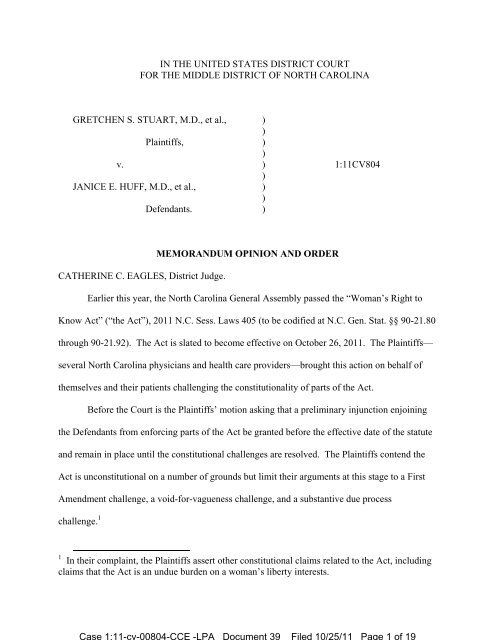 IN THE UNITED STATES DISTRICT COURT
FOR THE MIDDLE DISTRICT OF NORTH CAROLINA

GRETCHEN S. STUART, M.D., et al., )
)
Plaintiffs, )
)
v. ) 1:11CV804
)
JANICE E. HUFF, M.D., et al., )
)
Defendants. )

MEMORANDUM OPINION AND ORDER

CATHERINE C. EAGLES, District Judge.

Earlier this year, the North Carolina General Assembly passed the "Woman's Right to Know Act" ("the Act"), 2011 N.C. Sess. Laws 405 (to be codified at N.C. Gen. Stat. §§ 90-21.80 through 90-21.92). The Act is slated to become effective on October 26, 2011. The Plaintiffs—several North Carolina physicians and health care providers—brought this action on behalf of themselves and their patients challenging the constitutionality of parts of the Act.

Before the Court is the Plaintiffs' motion asking that a preliminary injunction enjoining the Defendants from enforcing parts of the Act be granted before the effective date of the statute and remain in place until the constitutional challenges are resolved. The Plaintiffs contend the Act is unconstitutional on a number of grounds but limit their arguments at this stage to a First Amendment challenge, a void-for-vagueness challenge, and a substantive due process challenge.$^1$

$^1$ In their complaint, the Plaintiffs assert other constitutional claims related to the Act, including claims that the Act is an undue burden on a woman's liberty interests.

Case 1:11-cv-00804-CCE -LPA Document 39 Filed 10/25/11 Page 1 of 19